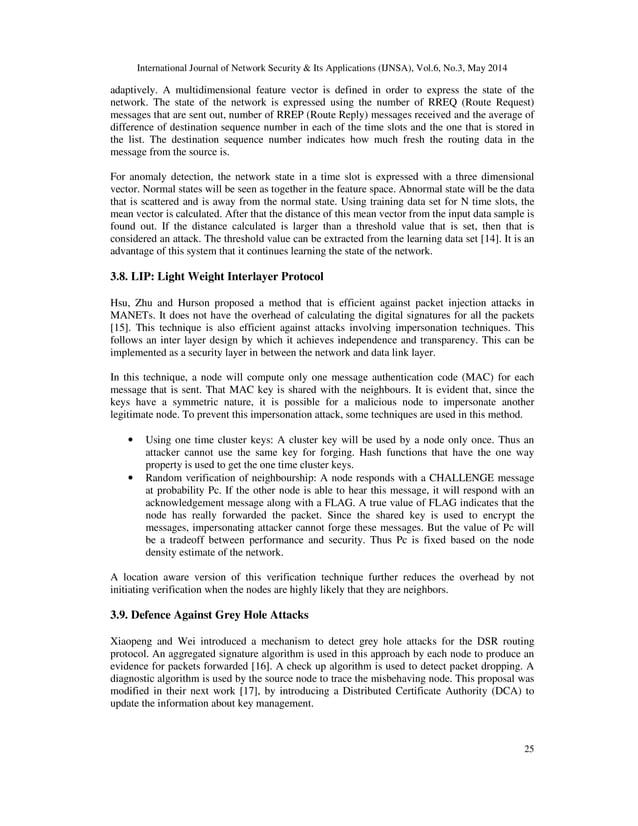 International Journal of Network Security & Its Applications (IJNSA), Vol.6, No.3, May 2014

adaptively. A multidimensional feature vector is defined in order to express the state of the network. The state of the network is expressed using the number of RREQ (Route Request) messages that are sent out, number of RREP (Route Reply) messages received and the average of difference of destination sequence number in each of the time slots and the one that is stored in the list. The destination sequence number indicates how much fresh the routing data in the message from the source is.

For anomaly detection, the network state in a time slot is expressed with a three dimensional vector. Normal states will be seen as together in the feature space. Abnormal state will be the data that is scattered and is away from the normal state. Using training data set for N time slots, the mean vector is calculated. After that the distance of this mean vector from the input data sample is found out. If the distance calculated is larger than a threshold value that is set, then that is considered an attack. The threshold value can be extracted from the learning data set [14]. It is an advantage of this system that it continues learning the state of the network.

3.8. LIP: Light Weight Interlayer Protocol

Hsu, Zhu and Hurson proposed a method that is efficient against packet injection attacks in MANETs. It does not have the overhead of calculating the digital signatures for all the packets [15]. This technique is also efficient against attacks involving impersonation techniques. This follows an inter layer design by which it achieves independence and transparency. This can be implemented as a security layer in between the network and data link layer.

In this technique, a node will compute only one message authentication code (MAC) for each message that is sent. That MAC key is shared with the neighbours. It is evident that, since the keys have a symmetric nature, it is possible for a malicious node to impersonate another legitimate node. To prevent this impersonation attack, some techniques are used in this method.

• Using one time cluster keys: A cluster key will be used by a node only once. Thus an attacker cannot use the same key for forging. Hash functions that have the one way property is used to get the one time cluster keys.
• Random verification of neighbourship: A node responds with a CHALLENGE message at probability Pc. If the other node is able to hear this message, it will respond with an acknowledgement message along with a FLAG. A true value of FLAG indicates that the node has really forwarded the packet. Since the shared key is used to encrypt the messages, impersonating attacker cannot forge these messages. But the value of Pc will be a tradeoff between performance and security. Thus Pc is fixed based on the node density estimate of the network.

A location aware version of this verification technique further reduces the overhead by not initiating verification when the nodes are highly likely that they are neighbors.

3.9. Defence Against Grey Hole Attacks

Xiaopeng and Wei introduced a mechanism to detect grey hole attacks for the DSR routing protocol. An aggregated signature algorithm is used in this approach by each node to produce an evidence for packets forwarded [16]. A check up algorithm is used to detect packet dropping. A diagnostic algorithm is used by the source node to trace the misbehaving node. This proposal was modified in their next work [17], by introducing a Distributed Certificate Authority (DCA) to update the information about key management.

25